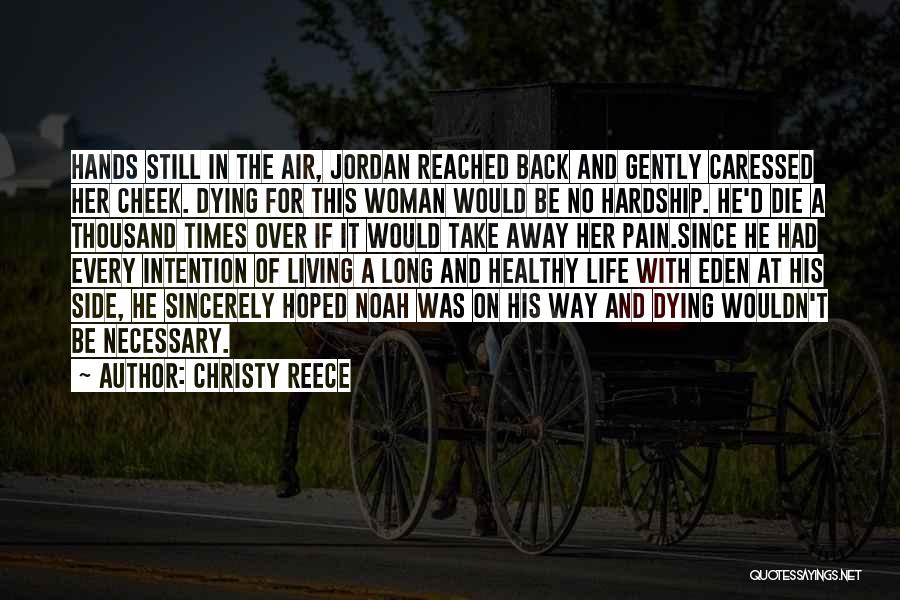 HANDS STILL IN THE AIR, JORDAN REACHED BACK AND GENTLY CARESSED HER CHEEK. DYING FOR THIS WOMAN WOULD BE NO HARDSHIP. HE'D DIE A THOUSAND TIMES OVER IF IT WOULD TAKE AWAY HER PAIN.SINCE HE HAD EVERY INTENTION OF LIVING A LONG AND HEALTHY LIFE WITH EDEN AT HIS SIDE, HE SINCERELY HOPED NOAH WAS ON HIS WAY AND DYING WOULDN'T BE NECESSARY.

~ AUTHOR: CHRISTY REECE

QUOTESSAYINGS.NET